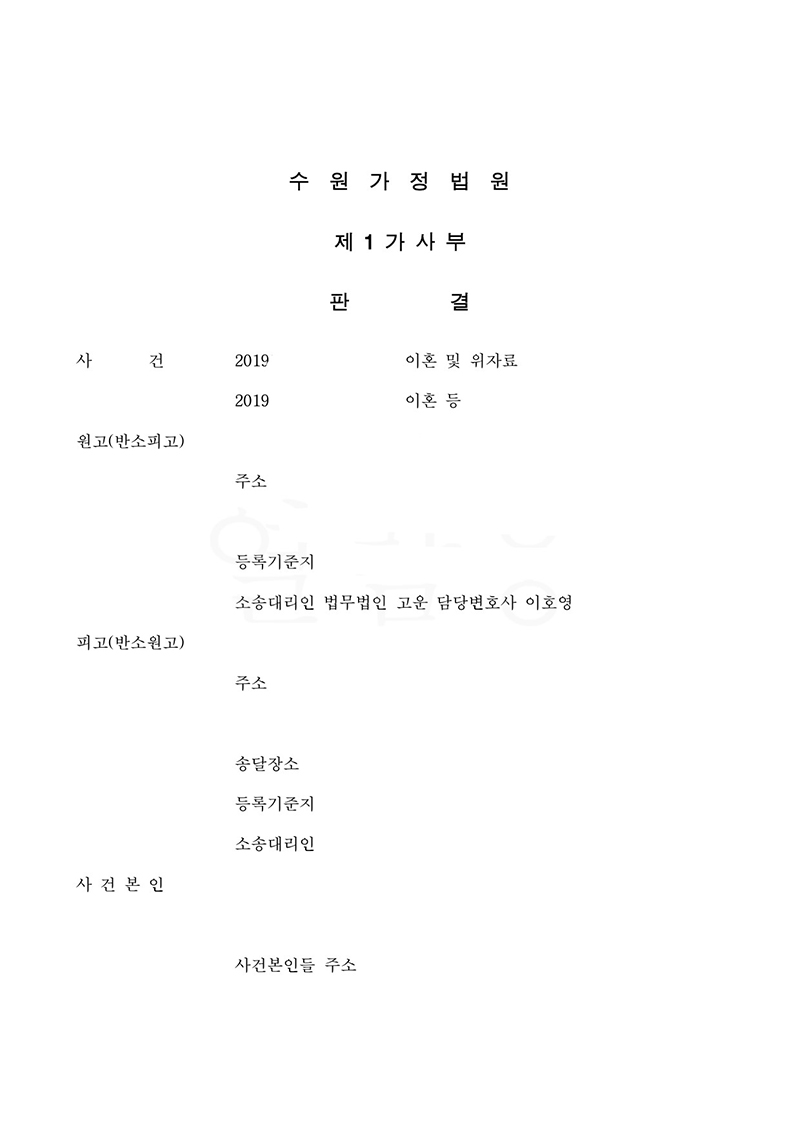 수 원 가 정 법 원

제 1 가 사 부

판 결

사 건 2019 이혼 및 위자료

2019 이혼 등

원고(반소피고)

주소

등록기준지

소송대리인 법무법인 고운 담당변호사 이호영

피고(반소원고)

주소

송달장소

등록기준지

소송대리인

사 건 본 인

사건본인들 주소